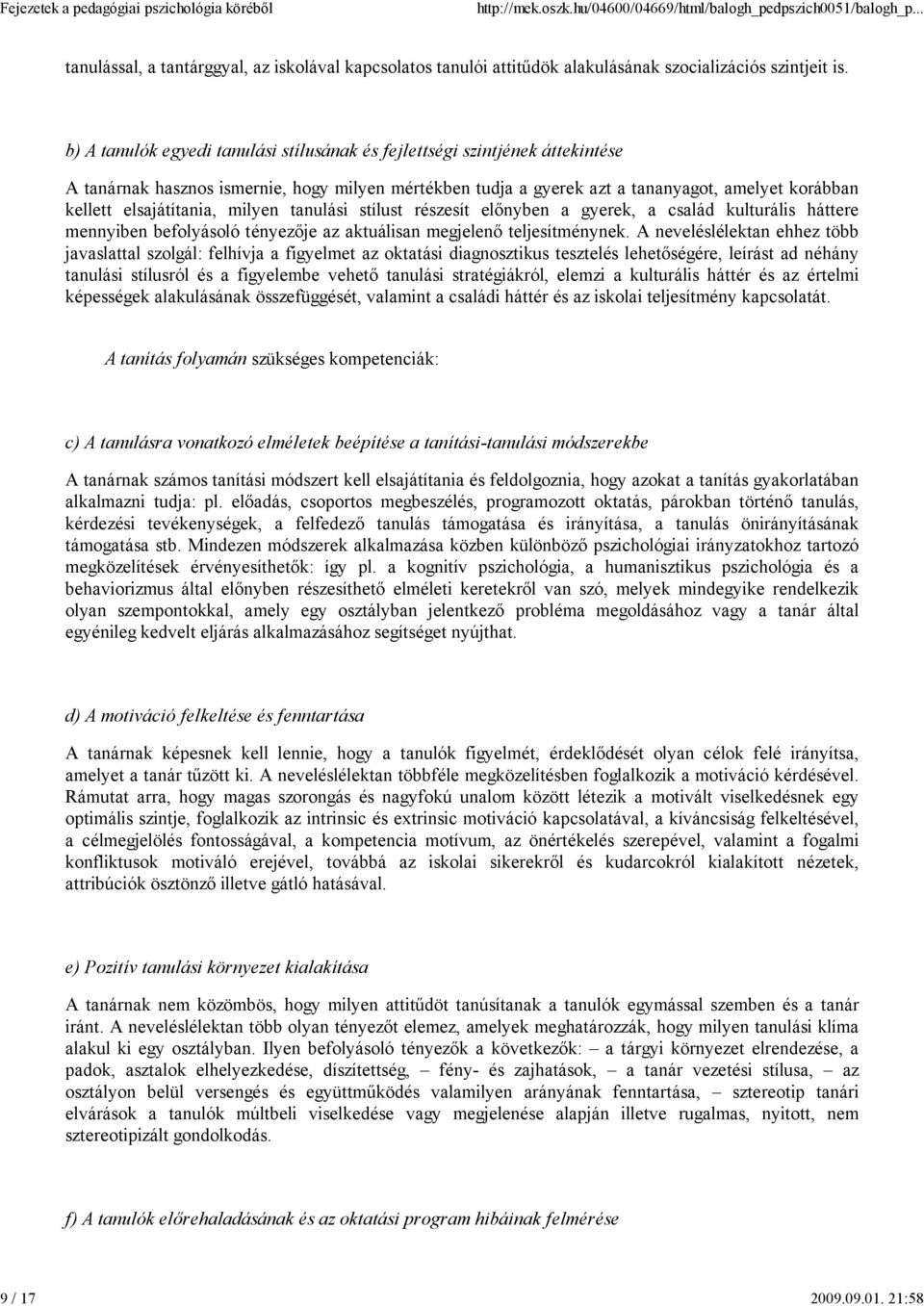 Fejezetek a pedagógiai pszichológia köréből http://mek.oszk.hu/04600/04669/html/balogh_pedpszich0051/balogh_p...

tanulással, a tantárggyal, az iskolával kapcsolatos tanulói attitűdök alakulásának szocializációs szintjeit is.

b) A tanulók egyedi tanulási stílusának és fejlettségi szintjének áttekintése

A tanárnak hasznos ismernie, hogy milyen mértékben tudja a gyerek azt a tananyagot, amelyet korábban kellett elsajátítania, milyen tanulási stílust részesít előnyben a gyerek, a család kulturális háttere mennyiben befolyásoló tényezője az aktuálisan megjelenő teljesítménynek. A neveléslélektan ehhez több javaslattal szolgál: felhívja a figyelmet az oktatási diagnosztikus tesztelés lehetőségére, leírást ad néhány tanulási stílusról és a figyelembe vehető tanulási stratégiákról, elemzi a kulturális háttér és az értelmi képességek alakulásának összefüggését, valamint a családi háttér és az iskolai teljesítmény kapcsolatát.

A tanítás folyamán szükséges kompetenciák:

c) A tanulásra vonatkozó elméletek beépítése a tanítási-tanulási módszerekbe

A tanárnak számos tanítási módszert kell elsajátítania és feldolgoznia, hogy azokat a tanítás gyakorlatában alkalmazni tudja: pl. előadás, csoportos megbeszélés, programozott oktatás, párokban történő tanulás, kérdezési tevékenységek, a felfedező tanulás támogatása és irányítása, a tanulás önirányításának támogatása stb. Mindezen módszerek alkalmazása közben különböző pszichológiai irányzatokhoz tartozó megközelítések érvényesíthetők: így pl. a kognitív pszichológia, a humanisztikus pszichológia és a behaviorizmus által előnyben részesíthető elméleti keretekről van szó, melyek mindegyike rendelkezik olyan szempontokkal, amely egy osztályban jelentkező probléma megoldásához vagy a tanár által egyénileg kedvelt eljárás alkalmazásához segítséget nyújthat.

d) A motiváció felkeltése és fenntartása

A tanárnak képesnek kell lennie, hogy a tanulók figyelmét, érdeklődését olyan célok felé irányítsa, amelyet a tanár tűzött ki. A neveléslélektan többféle megközelítésben foglalkozik a motiváció kérdésével. Rámutat arra, hogy magas szorongás és nagyfokú unalom között létezik a motivált viselkedésnek egy optimális szintje, foglalkozik az intrinsic és extrinsic motiváció kapcsolatával, a kíváncsiság felkeltésével, a célmegjelölés fontosságával, a kompetencia motívum, az önértékelés szerepével, valamint a fogalmi konfliktusok motiváló erejével, továbbá az iskolai sikerekről és kudarcokról kialakított nézetek, attribúciók ösztönző illetve gátló hatásával.

e) Pozitív tanulási környezet kialakítása

A tanárnak nem közömbös, hogy milyen attitűdöt tanúsítanak a tanulók egymással szemben és a tanár iránt. A neveléslélektan több olyan tényezőt elemez, amelyek meghatározzák, hogy milyen tanulási klíma alakul ki egy osztályban. Ilyen befolyásoló tényezők a következők: – a tárgyi környezet elrendezése, a padok, asztalok elhelyezkedése, díszítettség, – fény- és zajhatások, – a tanár vezetési stílusa, – az osztályon belül versengés és együttműködés valamilyen arányának fenntartása, – sztereotip tanári elvárások a tanulók múltbeli viselkedése vagy megjelenése alapján illetve rugalmas, nyitott, nem sztereotipizált gondolkodás.

f) A tanulók előrehaladásának és az oktatási program hibáinak felmérése

9 / 17 2009.09.01. 21:58